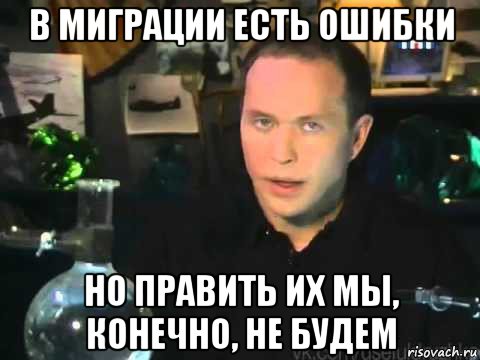 В МИГРАЦИИ ЕСТЬ ОШИБКИ

НО ПРАВИТЬ ИХ МЫ, КОНЕЧНО, НЕ БУДЕМ

risovach.ru